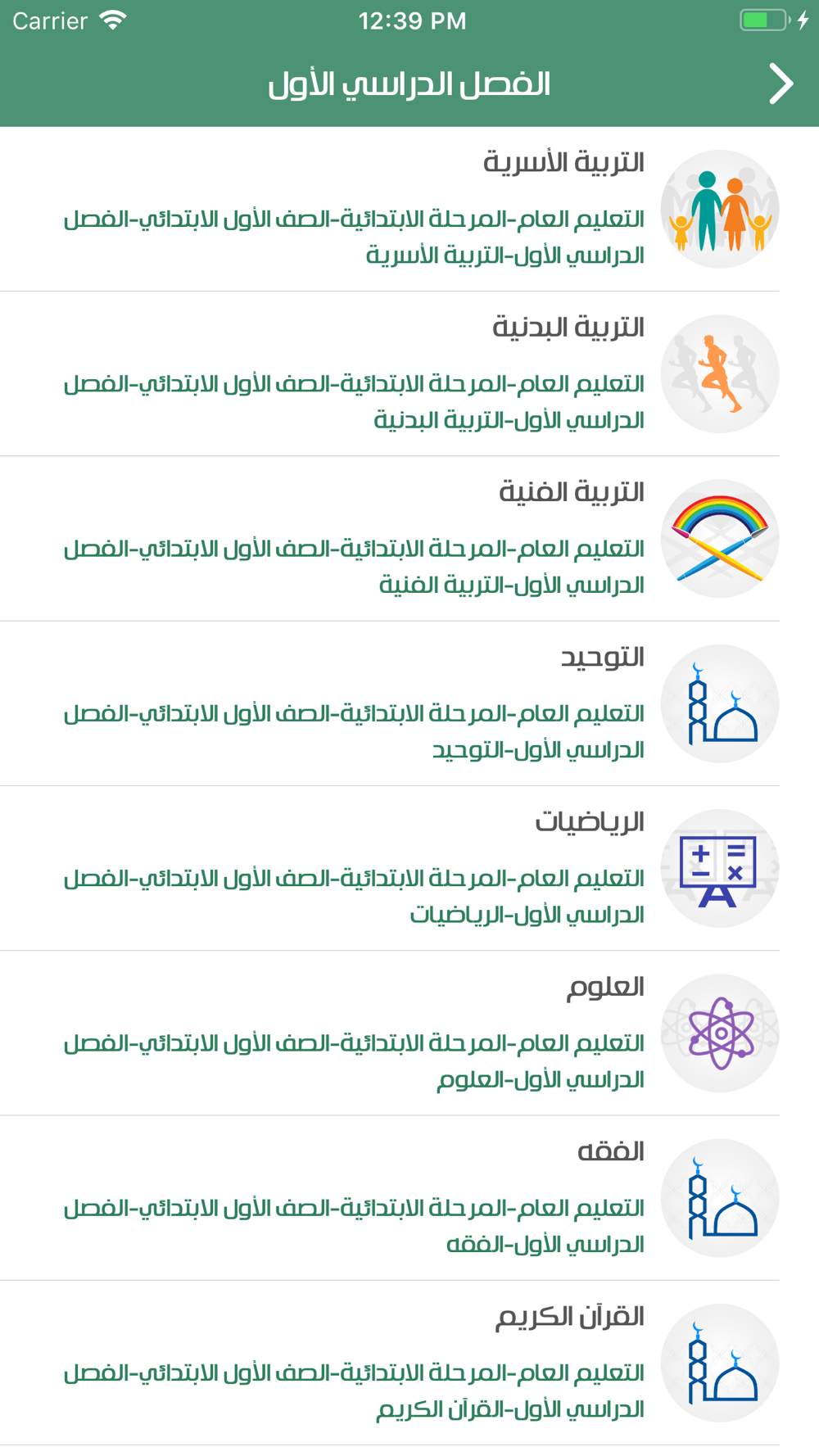 Carrier 12:39 PM

الفصل الدراسي الأول

التربية الأسرية
التعليم العام-المرحلة الابتدائية-الصف الأول الابتدائي-الفصل الدراسي الأول-التربية الأسرية

التربية البدنية
التعليم العام-المرحلة الابتدائية-الصف الأول الابتدائي-الفصل الدراسي الأول-التربية البدنية

التربية الفنية
التعليم العام-المرحلة الابتدائية-الصف الأول الابتدائي-الفصل الدراسي الأول-التربية الفنية

التوحيد
التعليم العام-المرحلة الابتدائية-الصف الأول الابتدائي-الفصل الدراسي الأول-التوحيد

الرياضيات
التعليم العام-المرحلة الابتدائية-الصف الأول الابتدائي-الفصل الدراسي الأول-الرياضيات

العلوم
التعليم العام-المرحلة الابتدائية-الصف الأول الابتدائي-الفصل الدراسي الأول-العلوم

الفقه
التعليم العام-المرحلة الابتدائية-الصف الأول الابتدائي-الفصل الدراسي الأول-الفقه

القرآن الكريم
التعليم العام-المرحلة الابتدائية-الصف الأول الابتدائي-الفصل الدراسي الأول-القرآن الكريم